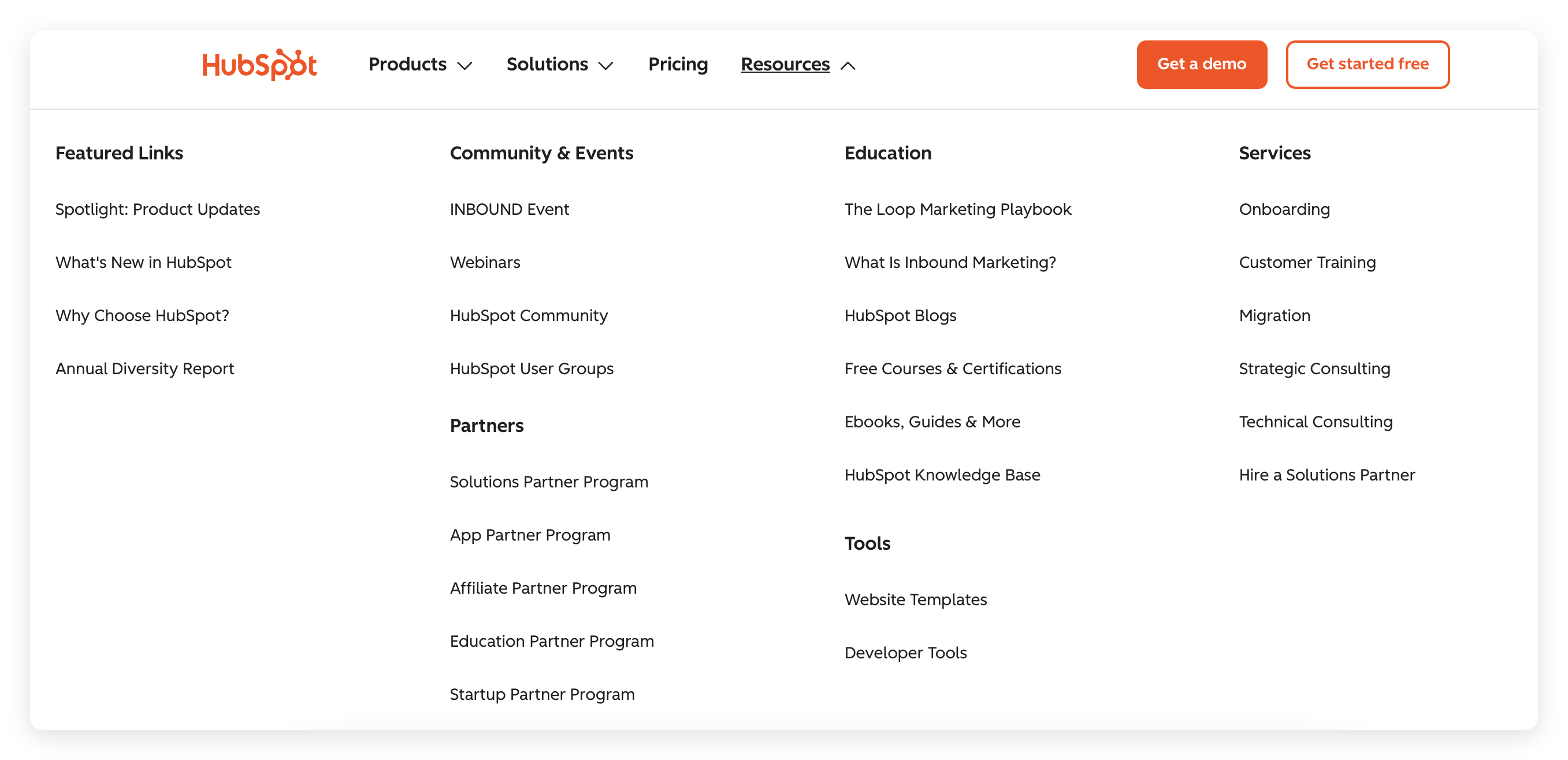 HubSpot Products Solutions Pricing Resources

Get a demo Get started free

Featured Links

Spotlight: Product Updates

What's New in HubSpot

Why Choose HubSpot?

Annual Diversity Report

Community & Events

INBOUND Event

Webinars

HubSpot Community

HubSpot User Groups

Partners

Solutions Partner Program

App Partner Program

Affiliate Partner Program

Education Partner Program

Startup Partner Program

Education

The Loop Marketing Playbook

What Is Inbound Marketing?

HubSpot Blogs

Free Courses & Certifications

Ebooks, Guides & More

HubSpot Knowledge Base

Tools

Website Templates

Developer Tools

Services

Onboarding

Customer Training

Migration

Strategic Consulting

Technical Consulting

Hire a Solutions Partner